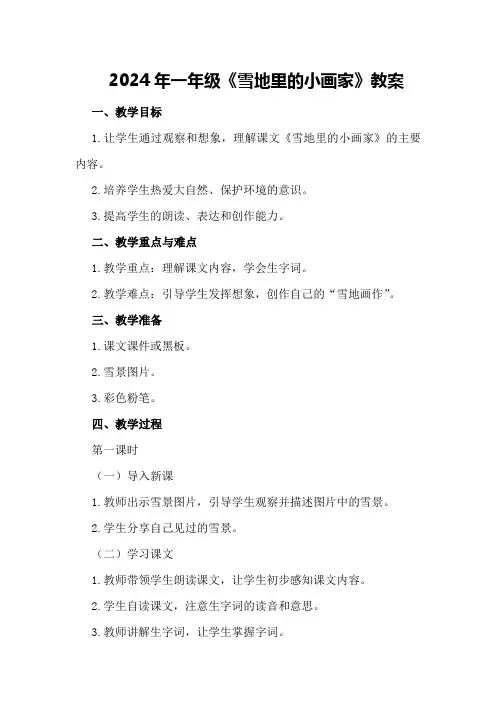 2024年一年级《雪地里的小画家》教案

一、教学目标

1.让学生通过观察和想象，理解课文《雪地里的小画家》的主要内容。

2.培养学生热爱大自然、保护环境的意识。

3.提高学生的朗读、表达和创作能力。

二、教学重点与难点

1.教学重点：理解课文内容，学会生字词。

2.教学难点：引导学生发挥想象，创作自己的“雪地画作”。

三、教学准备

1.课文课件或黑板。

2.雪景图片。

3.彩色粉笔。

四、教学过程

第一课时

（一）导入新课

1.教师出示雪景图片，引导学生观察并描述图片中的雪景。

2.学生分享自己见过的雪景。

（二）学习课文

1.教师带领学生朗读课文，让学生初步感知课文内容。

2.学生自读课文，注意生字词的读音和意思。

3.教师讲解生字词，让学生掌握字词。